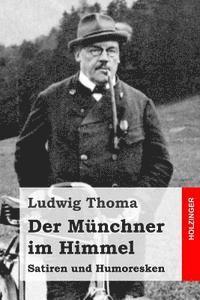 Ludwig Thoma

Der Münchner im Himmel

Satiren und Humoresken

HOLZINGER